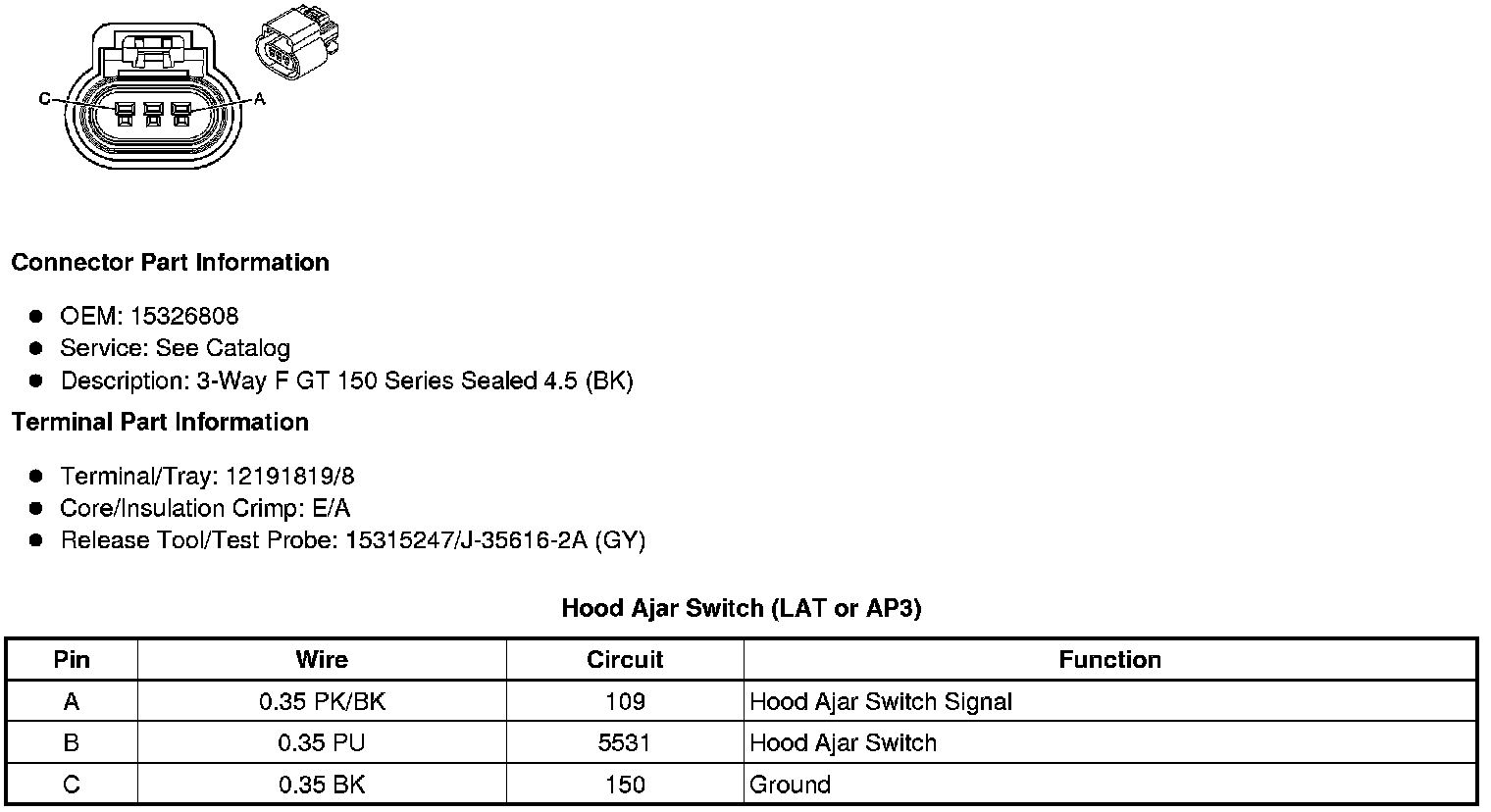 C A

Connector Part Information

- OEM: 15326808
- Service: See Catalog
- Description: 3-Way F GT 150 Series Sealed 4.5 (BK)

Terminal Part Information

- Terminal/Tray: 12191819/8
- Core/Insulation Crimp: E/A
- Release Tool/Test Probe: 15315247/J-35616-2A (GY)

Hood Ajar Switch (LAT or AP3)

| Pin | Wire | Circuit | Function |
|---|---|---|---|
| A | 0.35 PK/BK | 109 | Hood Ajar Switch Signal |
| B | 0.35 PU | 5531 | Hood Ajar Switch |
| C | 0.35 BK | 150 | Ground |